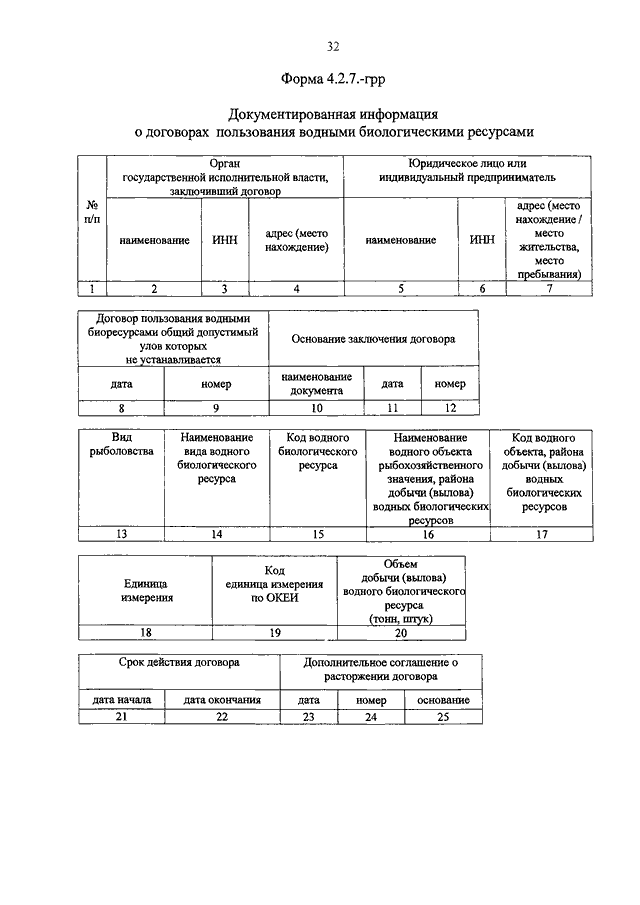 32

Форма 4.2.7.-грр

Документированная информация
о договорах пользования водными биологическими ресурсами

| № п/п | Орган государственной исполнительной власти, заключивший договор | | | Юридическое лицо или индивидуальный предприниматель | | |
|---|---|---|---|---|---|---|
| | наименование | ИНН | адрес (место нахождение) | наименование | ИНН | адрес (место нахождение / место жительства, место пребывания) |
| 1 | 2 | 3 | 4 | 5 | 6 | 7 |

| Договор пользования водными биоресурсами общий допустимый улов которых не устанавливается | | Основание заключения договора | | |
|---|---|---|---|---|
| дата | номер | наименование документа | дата | номер |
| 8 | 9 | 10 | 11 | 12 |

| Вид рыболовства | Наименование вида водного биологического ресурса | Код водного биологического ресурса | Наименование водного объекта рыбохозяйственного значения, района добычи (вылова) водных биологических ресурсов | Код водного объекта, района добычи (вылова) водных биологических ресурсов |
|---|---|---|---|---|
| 13 | 14 | 15 | 16 | 17 |

| Единица измерения | Код единица измерения по ОКЕИ | Объем добычи (вылова) водного биологического ресурса (тонн, штук) |
|---|---|---|
| 18 | 19 | 20 |

| Срок действия договора | | Дополнительное соглашение о расторжении договора | | |
|---|---|---|---|---|
| дата начала | дата окончания | дата | номер | основание |
| 21 | 22 | 23 | 24 | 25 |